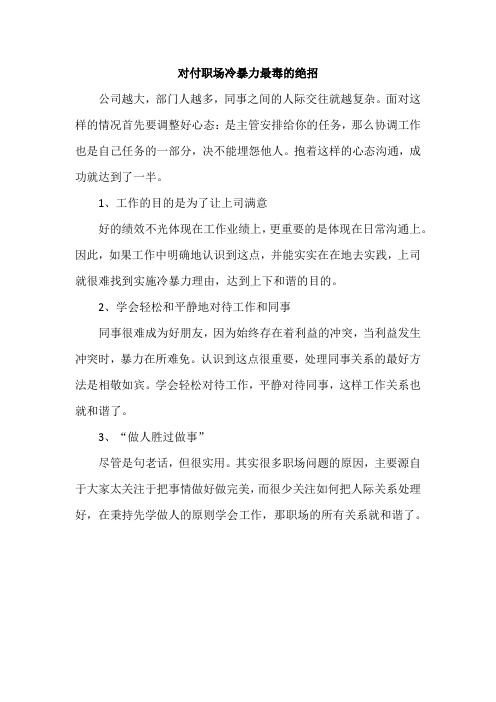 对付职场冷暴力最毒的绝招

公司越大，部门人越多，同事之间的人际交往就越复杂。面对这样的情况首先要调整好心态：是主管安排给你的任务，那么协调工作也是自己任务的一部分，决不能埋怨他人。抱着这样的心态沟通，成功就达到了一半。

1、工作的目的是为了让上司满意

好的绩效不光体现在工作业绩上，更重要的是体现在日常沟通上。因此，如果工作中明确地认识到这点，并能实实在在地去实践，上司就很难找到实施冷暴力理由，达到上下和谐的目的。

2、学会轻松和平静地对待工作和同事

同事很难成为好朋友，因为始终存在着利益的冲突，当利益发生冲突时，暴力在所难免。认识到这点很重要，处理同事关系的最好方法是相敬如宾。学会轻松对待工作，平静对待同事，这样工作关系也就和谐了。

3、“做人胜过做事”

尽管是句老话，但很实用。其实很多职场问题的原因，主要源自于大家太关注于把事情做好做完美，而很少关注如何把人际关系处理好，在秉持先学做人的原则学会工作，那职场的所有关系就和谐了。